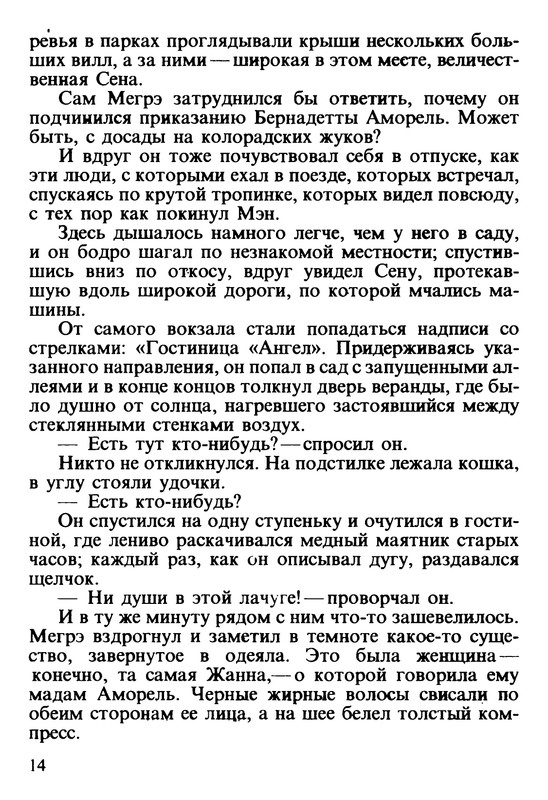 ревья в парках проглядывали крыши нескольких больших вилл, а за ними — широкая в этом месте, величественная Сена.

Сам Мегрэ затруднился бы ответить, почему он подчинился приказанию Бернадетты Аморель. Может быть, с досады на колорадских жуков?

И вдруг он тоже почувствовал себя в отпуске, как эти люди, с которыми ехал в поезде, которых встречал, спускаясь по крутой тропинке, которых видел повсюду, с тех пор как покинул Мэн.

Здесь дышалось намного легче, чем у него в саду, и он бодро шагал по незнакомой местности; спустившись вниз по откосу, вдруг увидел Сену, протекавшую вдоль широкой дороги, по которой мчались машины.

От самого вокзала стали попадаться надписи со стрелками: «Гостиница «Ангел». Придерживаясь указанного направления, он попал в сад с запущенными аллеями и в конце концов толкнул дверь веранды, где было душно от солнца, нагревшего застоявшийся между стеклянными стенками воздух.

— Есть тут кто-нибудь? — спросил он.

Никто не откликнулся. На подстилке лежала кошка, в углу стояли удочки.

— Есть кто-нибудь?

Он спустился на одну ступеньку и очутился в гостиной, где лениво раскачивался медный маятник старых часов; каждый раз, как он описывал дугу, раздавался щелчок.

— Ни души в этой лачуге! — проворчал он.

И в ту же минуту рядом с ним что-то зашевелилось. Мегрэ вздрогнул и заметил в темноте какое-то существо, завернутое в одеяла. Это была женщина — конечно, та самая Жанна, — о которой говорила ему мадам Аморель. Черные жирные волосы свисали по обеим сторонам ее лица, а на шее белел толстый компресс.

14